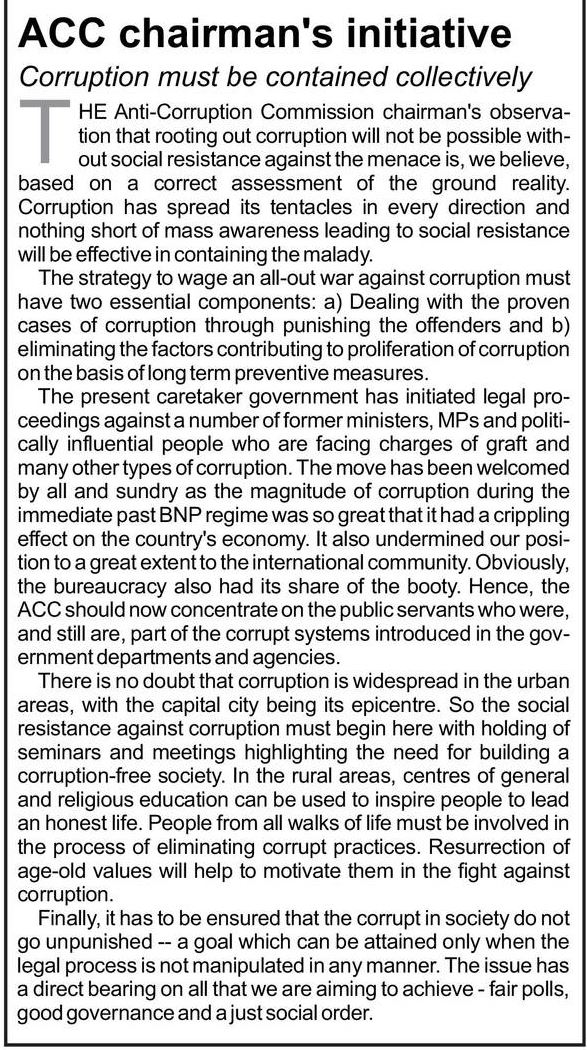 ACC chairman's initiative

Corruption must be contained collectively

THE Anti-Corruption Commission chairman's observation that rooting out corruption will not be possible without social resistance against the menace is, we believe, based on a correct assessment of the ground reality. Corruption has spread its tentacles in every direction and nothing short of mass awareness leading to social resistance will be effective in containing the malady.

The strategy to wage an all-out war against corruption must have two essential components: a) Dealing with the proven cases of corruption through punishing the offenders and b) eliminating the factors contributing to proliferation of corruption on the basis of long term preventive measures.

The present caretaker government has initiated legal proceedings against a number of former ministers, MPs and politically influential people who are facing charges of graft and many other types of corruption. The move has been welcomed by all and sundry as the magnitude of corruption during the immediate past BNP regime was so great that it had a crippling effect on the country's economy. It also undermined our position to a great extent to the international community. Obviously, the bureaucracy also had its share of the booty. Hence, the ACC should now concentrate on the public servants who were, and still are, part of the corrupt systems introduced in the government departments and agencies.

There is no doubt that corruption is widespread in the urban areas, with the capital city being its epicentre. So the social resistance against corruption must begin here with holding of seminars and meetings highlighting the need for building a corruption-free society. In the rural areas, centres of general and religious education can be used to inspire people to lead an honest life. People from all walks of life must be involved in the process of eliminating corrupt practices. Resurrection of age-old values will help to motivate them in the fight against corruption.

Finally, it has to be ensured that the corrupt in society do not go unpunished -- a goal which can be attained only when the legal process is not manipulated in any manner. The issue has a direct bearing on all that we are aiming to achieve - fair polls, good governance and a just social order.